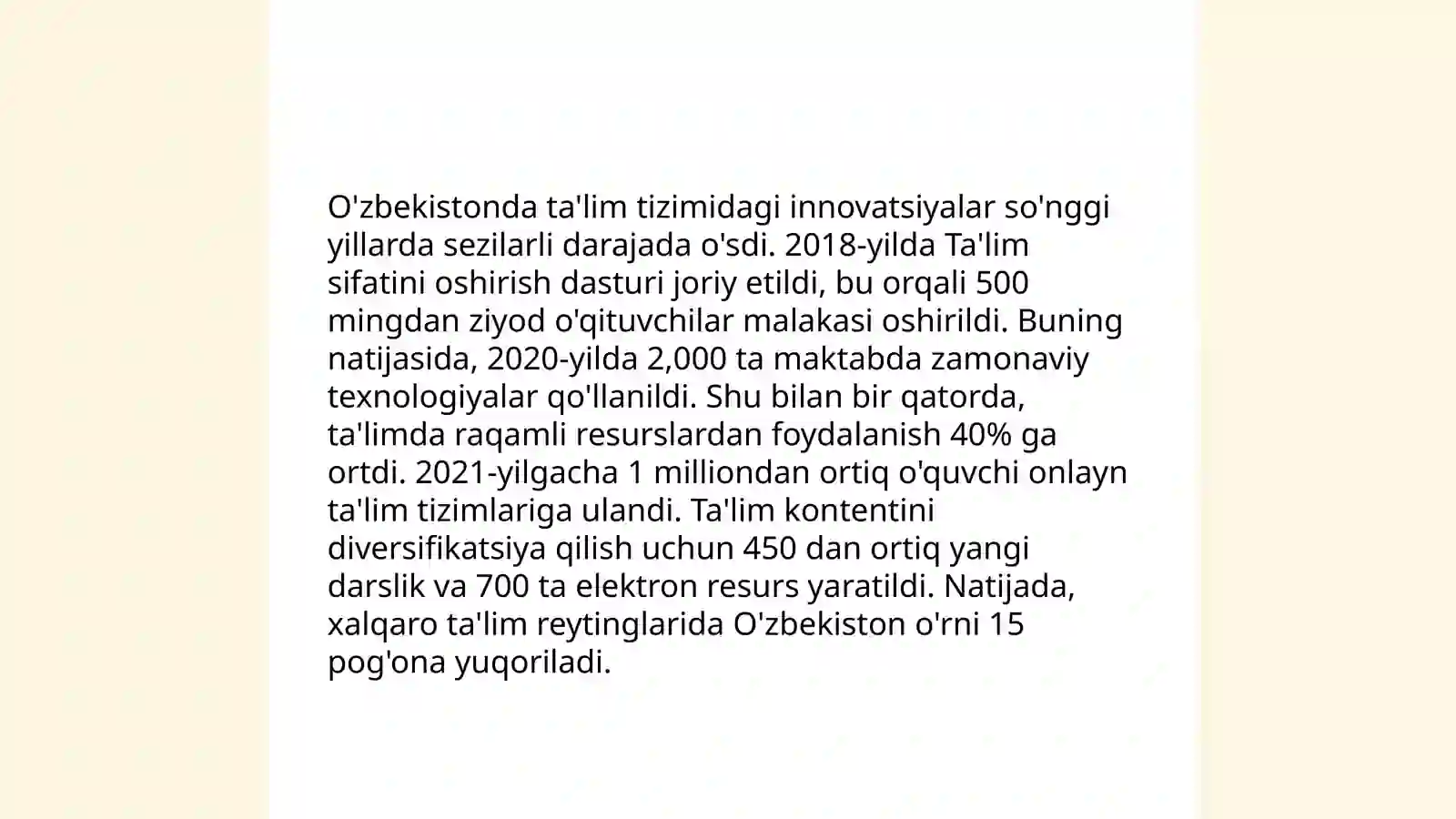 O'zbekistonda ta'lim tizimidagi innovatsiyalar so'nggi yillarda sezilarli darajada o'sdi. 2018-yilda Ta'lim sifatini oshirish dasturi joriy etildi, bu orqali 500 mingdan ziyod o'qituvchilar malakasi oshirildi. Buning natijasida, 2020-yilda 2,000 ta maktabda zamonaviy texnologiyalar qo'llanildi. Shu bilan bir qatorda, ta'limda raqamli resurslardan foydalanish 40% ga ortdi. 2021-yilgacha 1 milliondan ortiq o'quvchi onlayn ta'lim tizimlariga ulandi. Ta'lim kontentini diversifikatsiya qilish uchun 450 dan ortiq yangi darslik va 700 ta elektron resurs yaratildi. Natijada, xalqaro ta'lim reytinglarida O'zbekiston o'rni 15 pog'ona yuqoriladi.